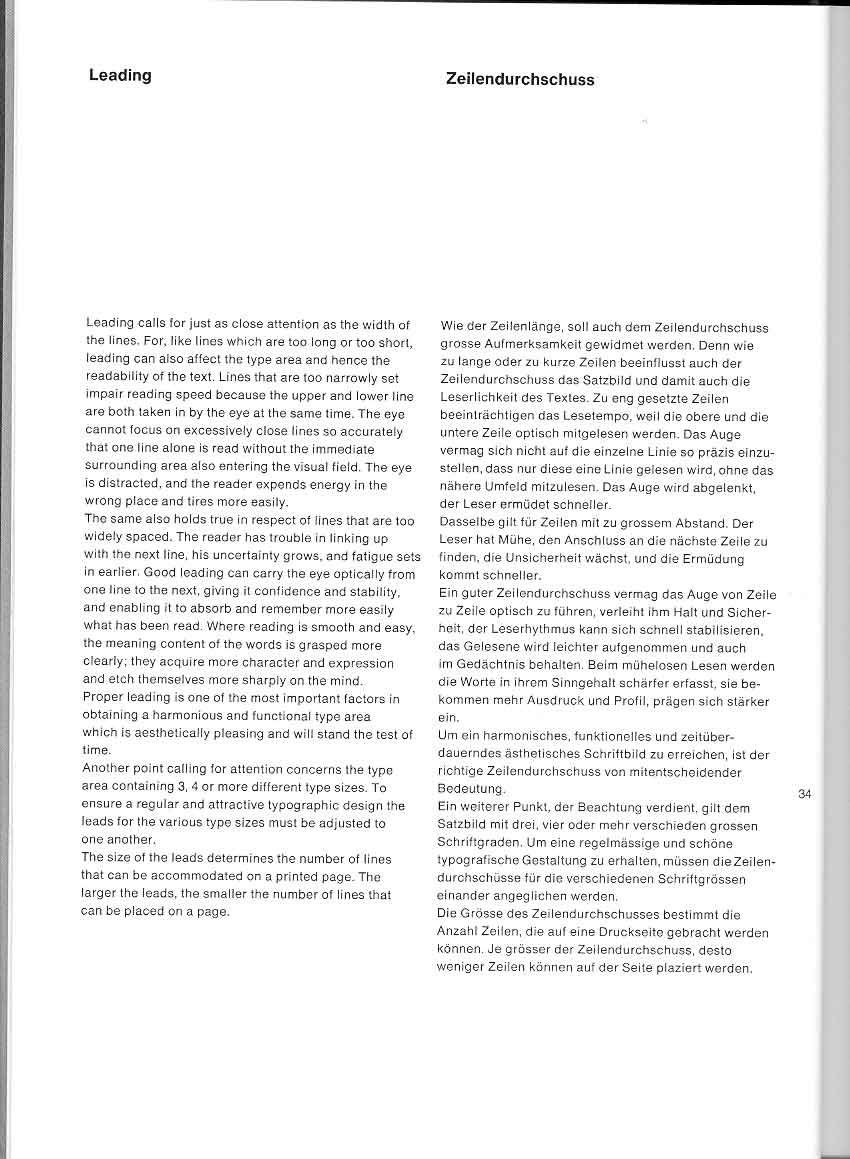 Leading

Leading calls for just as close attention as the width of the lines. For, like lines which are too long or too short, leading can also affect the type area and hence the readability of the text. Lines that are too narrowly set impair reading speed because the upper and lower line are both taken in by the eye at the same time. The eye cannot focus on excessively close lines so accurately that one line alone is read without the immediate surrounding area also entering the visual field. The eye is distracted, and the reader expends energy in the wrong place and tires more easily.
The same also holds true in respect of lines that are too widely spaced. The reader has trouble in linking up with the next line, his uncertainty grows, and fatigue sets in earlier. Good leading can carry the eye optically from one line to the next, giving it confidence and stability, and enabling it to absorb and remember more easily what has been read. Where reading is smooth and easy, the meaning content of the words is grasped more clearly; they acquire more character and expression and etch themselves more sharply on the mind.
Proper leading is one of the most important factors in obtaining a harmonious and functional type area which is aesthetically pleasing and will stand the test of time.
Another point calling for attention concerns the type area containing 3, 4 or more different type sizes. To ensure a regular and attractive typographic design the leads for the various type sizes must be adjusted to one another.
The size of the leads determines the number of lines that can be accommodated on a printed page. The larger the leads, the smaller the number of lines that can be placed on a page.

Zeilendurchschuss

Wie der Zeilenlänge, soll auch dem Zeilendurchschuss grosse Aufmerksamkeit gewidmet werden. Denn wie zu lange oder zu kurze Zeilen beeinflusst auch der Zeilendurchschuss das Satzbild und damit auch die Leserlichkeit des Textes. Zu eng gesetzte Zeilen beeinträchtigen das Lesetempo, weil die obere und die untere Zeile optisch mitgelesen werden. Das Auge vermag sich nicht auf die einzelne Linie so präzis einzustellen, dass nur diese eine Linie gelesen wird, ohne das nähere Umfeld mitzulesen. Das Auge wird abgelenkt, der Leser ermüdet schneller.
Dasselbe gilt für Zeilen mit zu grossem Abstand. Der Leser hat Mühe, den Anschluss an die nächste Zeile zu finden, die Unsicherheit wächst, und die Ermüdung kommt schneller.
Ein guter Zeilendurchschuss vermag das Auge von Zeile zu Zeile optisch zu führen, verleiht ihm Halt und Sicherheit, der Leserhythmus kann sich schnell stabilisieren, das Gelesene wird leichter aufgenommen und auch im Gedächtnis behalten. Beim mühelosen Lesen werden die Worte in ihrem Sinngehalt schärfer erfasst, sie bekommen mehr Ausdruck und Profil, prägen sich stärker ein.
Um ein harmonisches, funktionelles und zeitüberdauerndes ästhetisches Schriftbild zu erreichen, ist der richtige Zeilendurchschuss von mitentscheidender Bedeutung.
Ein weiterer Punkt, der Beachtung verdient, gilt dem Satzbild mit drei, vier oder mehr verschieden grossen Schriftgraden. Um eine regelmässige und schöne typografische Gestaltung zu erhalten, müssen die Zeilendurchschüsse für die verschiedenen Schriftgrössen einander angeglichen werden.
Die Grösse des Zeilendurchschusses bestimmt die Anzahl Zeilen, die auf eine Druckseite gebracht werden können. Je grösser der Zeilendurchschuss, desto weniger Zeilen können auf der Seite plaziert werden.

34